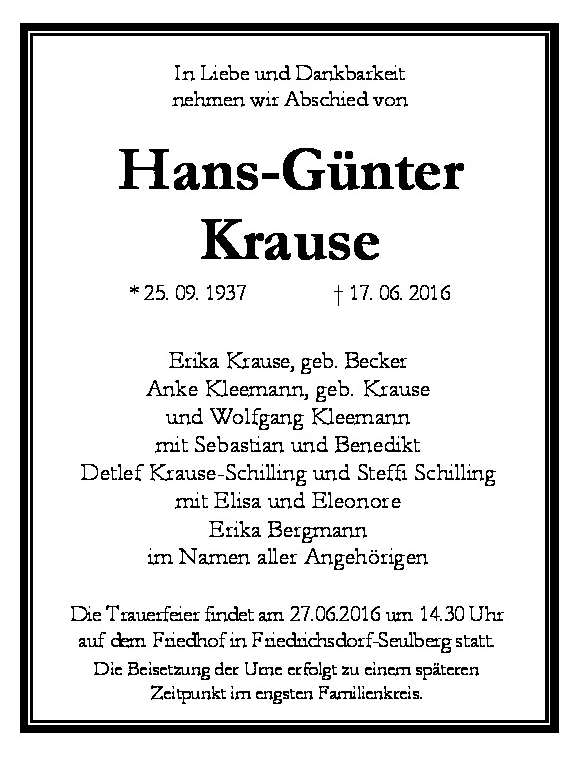 In Liebe und Dankbarkeit
nehmen wir Abschied von

Hans-Günter
Krause

* 25. 09. 1937 † 17. 06. 2016

Erika Krause, geb. Becker
Anke Kleemann, geb. Krause
und Wolfgang Kleemann
mit Sebastian und Benedikt
Detlef Krause-Schilling und Steffi Schilling
mit Elisa und Eleonore
Erika Bergmann
im Namen aller Angehörigen

Die Trauerfeier findet am 27.06.2016 um 14.30 Uhr
auf dem Friedhof in Friedrichsdorf-Seulberg statt.

Die Beisetzung der Urne erfolgt zu einem späteren
Zeitpunkt im engsten Familienkreis.